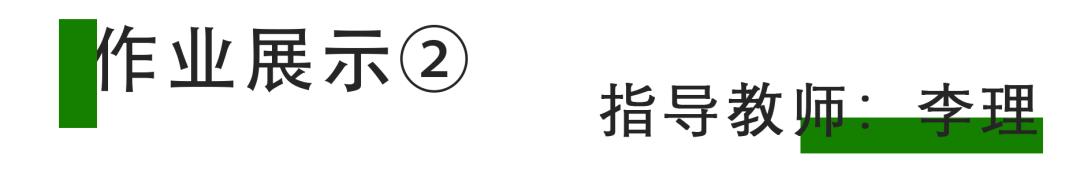 作业展示②

指导教师：李理